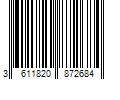 3 611820 872684